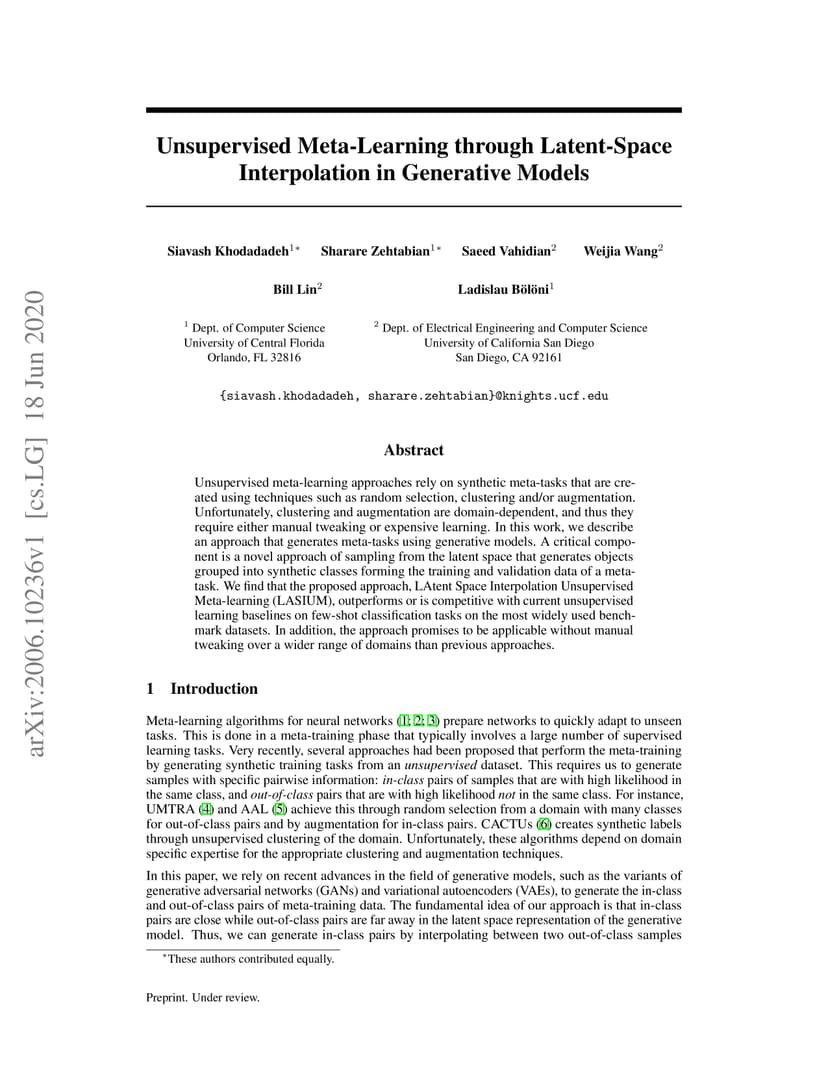 arXiv:2006.10236v1 [cs.LG] 18 Jun 2020

Unsupervised Meta-Learning through Latent-Space Interpolation in Generative Models

Siavash Khodadadeh$^{1*}$ Sharare Zehtabian$^{1*}$ Saeed Vahidian$^{2}$ Weijia Wang$^{2}$

Bill Lin$^{2}$ Ladislau Bölöni$^{1}$

$^{1}$ Dept. of Computer Science
University of Central Florida
Orlando, FL 32816

$^{2}$ Dept. of Electrical Engineering and Computer Science
University of California San Diego
San Diego, CA 92161

{siavash.khodadadeh, sharare.zehtabian}@knights.ucf.edu

Abstract

Unsupervised meta-learning approaches rely on synthetic meta-tasks that are created using techniques such as random selection, clustering and/or augmentation. Unfortunately, clustering and augmentation are domain-dependent, and thus they require either manual tweaking or expensive learning. In this work, we describe an approach that generates meta-tasks using generative models. A critical component is a novel approach of sampling from the latent space that generates objects grouped into synthetic classes forming the training and validation data of a meta-task. We find that the proposed approach, LAtent Space Interpolation Unsupervised Meta-learning (LASIUM), outperforms or is competitive with current unsupervised learning baselines on few-shot classification tasks on the most widely used benchmark datasets. In addition, the approach promises to be applicable without manual tweaking over a wider range of domains than previous approaches.

1 Introduction

Meta-learning algorithms for neural networks (1; 2; 3) prepare networks to quickly adapt to unseen tasks. This is done in a meta-training phase that typically involves a large number of supervised learning tasks. Very recently, several approaches had been proposed that perform the meta-training by generating synthetic training tasks from an unsupervised dataset. This requires us to generate samples with specific pairwise information: in-class pairs of samples that are with high likelihood in the same class, and out-of-class pairs that are with high likelihood not in the same class. For instance, UMTRA (4) and AAL (5) achieve this through random selection from a domain with many classes for out-of-class pairs and by augmentation for in-class pairs. CACTUs (6) creates synthetic labels through unsupervised clustering of the domain. Unfortunately, these algorithms depend on domain specific expertise for the appropriate clustering and augmentation techniques.

In this paper, we rely on recent advances in the field of generative models, such as the variants of generative adversarial networks (GANs) and variational autoencoders (VAEs), to generate the in-class and out-of-class pairs of meta-training data. The fundamental idea of our approach is that in-class pairs are close while out-of-class pairs are far away in the latent space representation of the generative model. Thus, we can generate in-class pairs by interpolating between two out-of-class samples

$^{*}$These authors contributed equally.

Preprint. Under review.